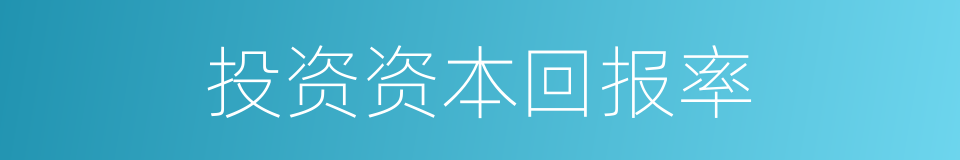 投资资本回报率